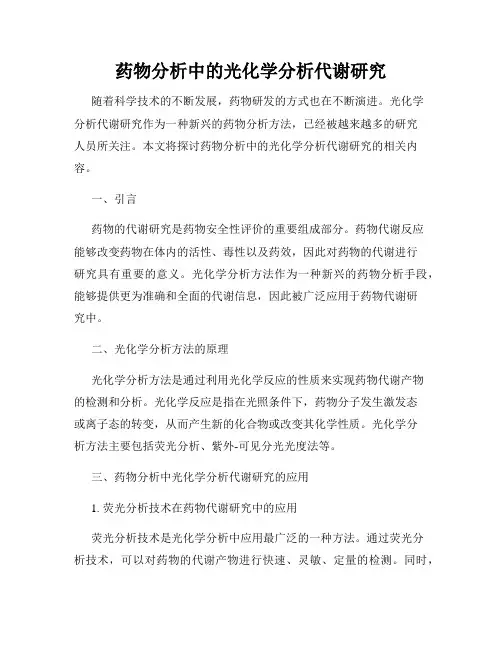 药物分析中的光化学分析代谢研究

随着科学技术的不断发展，药物研发的方式也在不断演进。光化学分析代谢研究作为一种新兴的药物分析方法，已经被越来越多的研究人员所关注。本文将探讨药物分析中的光化学分析代谢研究的相关内容。

一、引言

药物的代谢研究是药物安全性评价的重要组成部分。药物代谢反应能够改变药物在体内的活性、毒性以及药效，因此对药物的代谢进行研究具有重要的意义。光化学分析方法作为一种新兴的药物分析手段，能够提供更为准确和全面的代谢信息，因此被广泛应用于药物代谢研究中。

二、光化学分析方法的原理

光化学分析方法是通过利用光化学反应的性质来实现药物代谢产物的检测和分析。光化学反应是指在光照条件下，药物分子发生激发态或离子态的转变，从而产生新的化合物或改变其化学性质。光化学分析方法主要包括荧光分析、紫外-可见分光光度法等。

三、药物分析中光化学分析代谢研究的应用

1. 荧光分析技术在药物代谢研究中的应用

荧光分析技术是光化学分析中应用最广泛的一种方法。通过荧光分析技术，可以对药物的代谢产物进行快速、灵敏、定量的检测。同时，